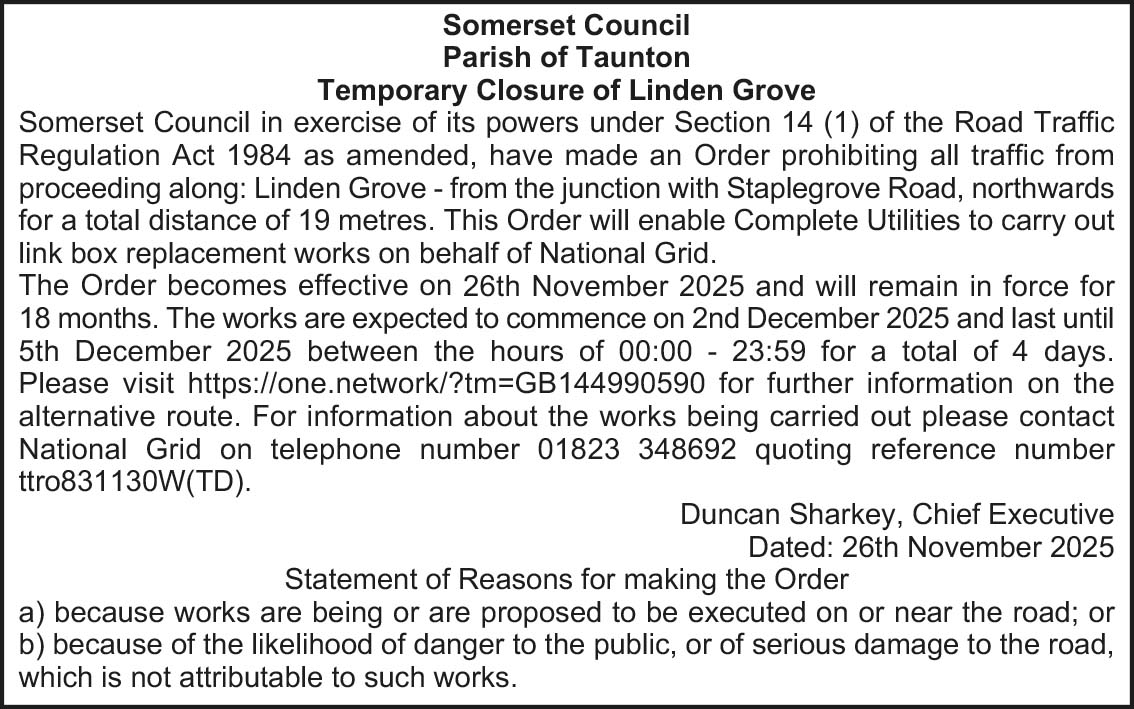 Somerset Council
Parish of Taunton
Temporary Closure of Linden Grove

Somerset Council in exercise of its powers under Section 14 (1) of the Road Traffic Regulation Act 1984 as amended, have made an Order prohibiting all traffic from proceeding along: Linden Grove - from the junction with Staplegrove Road, northwards for a total distance of 19 metres. This Order will enable Complete Utilities to carry out link box replacement works on behalf of National Grid.

The Order becomes effective on 26th November 2025 and will remain in force for 18 months. The works are expected to commence on 2nd December 2025 and last until 5th December 2025 between the hours of 00:00 - 23:59 for a total of 4 days. Please visit https://one.network/?tm=GB144990590 for further information on the alternative route. For information about the works being carried out please contact National Grid on telephone number 01823 348692 quoting reference number ttro831130W(TD).

Duncan Sharkey, Chief Executive
Dated: 26th November 2025

Statement of Reasons for making the Order

a) because works are being or are proposed to be executed on or near the road; or
b) because of the likelihood of danger to the public, or of serious damage to the road, which is not attributable to such works.